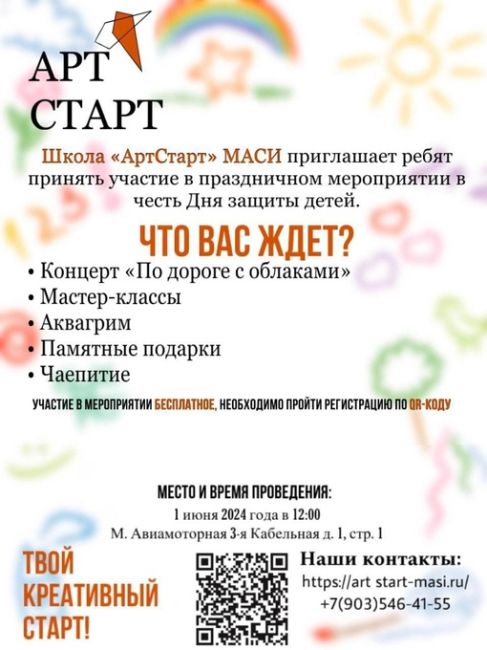 АРТ
СТАРТ

Школа «АртСтарт» МАСИ приглашает ребят принять участие в праздничном мероприятии в честь Дня защиты детей.

ЧТО ВАС ЖДЕТ?

• Концерт «По дороге с облаками»
• Мастер-классы
• Аквагрим
• Памятные подарки
• Чаепитие

УЧАСТИЕ В МЕРОПРИЯТИИ БЕСПЛАТНОЕ, НЕОБХОДИМО ПРОЙТИ РЕГИСТРАЦИЮ ПО QR-КОДУ

МЕСТО И ВРЕМЯ ПРОВЕДЕНИЯ:
1 июня 2024 года в 12:00
М. Авиамоторная 3-я Кабельная д. 1, стр. 1

ТВОЙ
КРЕАТИВНЫЙ
СТАРТ!

Наши контакты:
https://art start-masi.ru/
+7(903)546-41-55